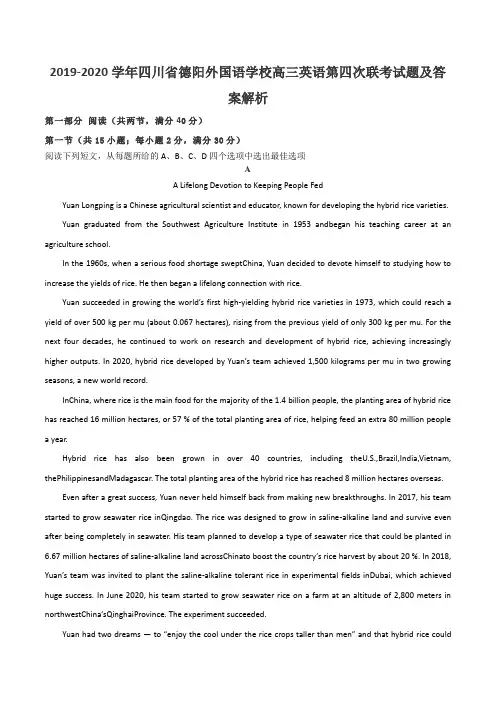 2019-2020 学年四川省德阳外国语学校高三英语第四次联考试题及答案解析

第一部分 阅读（共两节，满分 40 分）

第一节（共 15 小题；每小题 2 分，满分 30 分）

阅读下列短文，从每题所给的 A、B、C、D 四个选项中选出最佳选项

A

A Lifelong Devotion to Keeping People Fed

Yuan Longping is a Chinese agricultural scientist and educator, known for developing the hybrid rice varieties.

Yuan graduated from the Southwest Agriculture Institute in 1953 andbegan his teaching career at an agriculture school.

In the 1960s, when a serious food shortage sweptChina, Yuan decided to devote himself to studying how to increase the yields of rice. He then began a lifelong connection with rice.

Yuan succeeded in growing the world's first high-yielding hybrid rice varieties in 1973, which could reach a yield of over 500 kg per mu (about 0.067 hectares), rising from the previous yield of only 300 kg per mu. For the next four decades, he continued to work on research and development of hybrid rice, achieving increasingly higher outputs. In 2020, hybrid rice developed by Yuan's team achieved 1,500 kilograms per mu in two growing seasons, a new world record.

InChina, where rice is the main food for the majority of the 1.4 billion people, the planting area of hybrid rice has reached 16 million hectares, or 57 % of the total planting area of rice, helping feed an extra 80 million people a year.

Hybrid rice has also been grown in over 40 countries, including theU.S.,Brazil,India,Vietnam, thePhilippinesandMadagascar. The total planting area of the hybrid rice has reached 8 million hectares overseas.

Even after a great success, Yuan never held himself back from making new breakthroughs. In 2017, his team started to grow seawater rice inQingdao. The rice was designed to grow in saline-alkaline land and survive even after being completely in seawater. His team planned to develop a type of seawater rice that could be planted in 6.67 million hectares of saline-alkaline land acrossChinato boost the country's rice harvest by about 20 %. In 2018, Yuan's team was invited to plant the saline-alkaline tolerant rice in experimental fields inDubai, which achieved huge success. In June 2020, his team started to grow seawater rice on a farm at an altitude of 2,800 meters in northwestChina'sQinghaiProvince. The experiment succeeded.

Yuan had two dreams — to "enjoy the cool under the rice crops taller than men" and that hybrid rice could